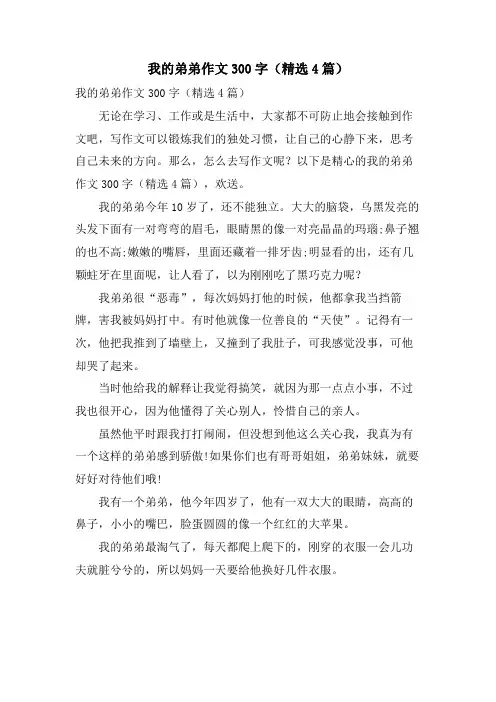 我的弟弟作文300字（精选4篇）

我的弟弟作文300字（精选4篇）

无论在学习、工作或是生活中，大家都不可防止地会接触到作文吧，写作文可以锻炼我们的独处习惯，让自己的心静下来，思考自己未来的方向。那么，怎么去写作文呢？以下是精心的我的弟弟作文300字（精选4篇），欢送。

我的弟弟今年10岁了，还不能独立。大大的脑袋，乌黑发亮的头发下面有一对弯弯的眉毛，眼睛黑的像一对亮晶晶的玛瑙;鼻子翘的也不高;嫩嫩的嘴唇，里面还藏着一排牙齿;明显看的出，还有几颗蛀牙在里面呢，让人看了，以为刚刚吃了黑巧克力呢？

我弟弟很“恶毒”，每次妈妈打他的时候，他都拿我当挡箭牌，害我被妈妈打中。有时他就像一位善良的“天使”。记得有一次，他把我推到了墙壁上，又撞到了我肚子，可我感觉没事，可他却哭了起来。

当时他给我的解释让我觉得搞笑，就因为那一点点小事，不过我也很开心，因为他懂得了关心别人，怜惜自己的亲人。

虽然他平时跟我打打闹闹，但没想到他这么关心我，我真为有一个这样的弟弟感到骄傲!如果你们也有哥哥姐姐，弟弟妹妹，就要好好对待他们哦!

我有一个弟弟，他今年四岁了，他有一双大大的眼睛，高高的鼻子，小小的嘴巴，脸蛋圆圆的像一个红红的大苹果。

我的弟弟最淘气了，每天都爬上爬下的，刚穿的衣服一会儿功夫就脏兮兮的，所以妈妈一天要给他换好几件衣服。